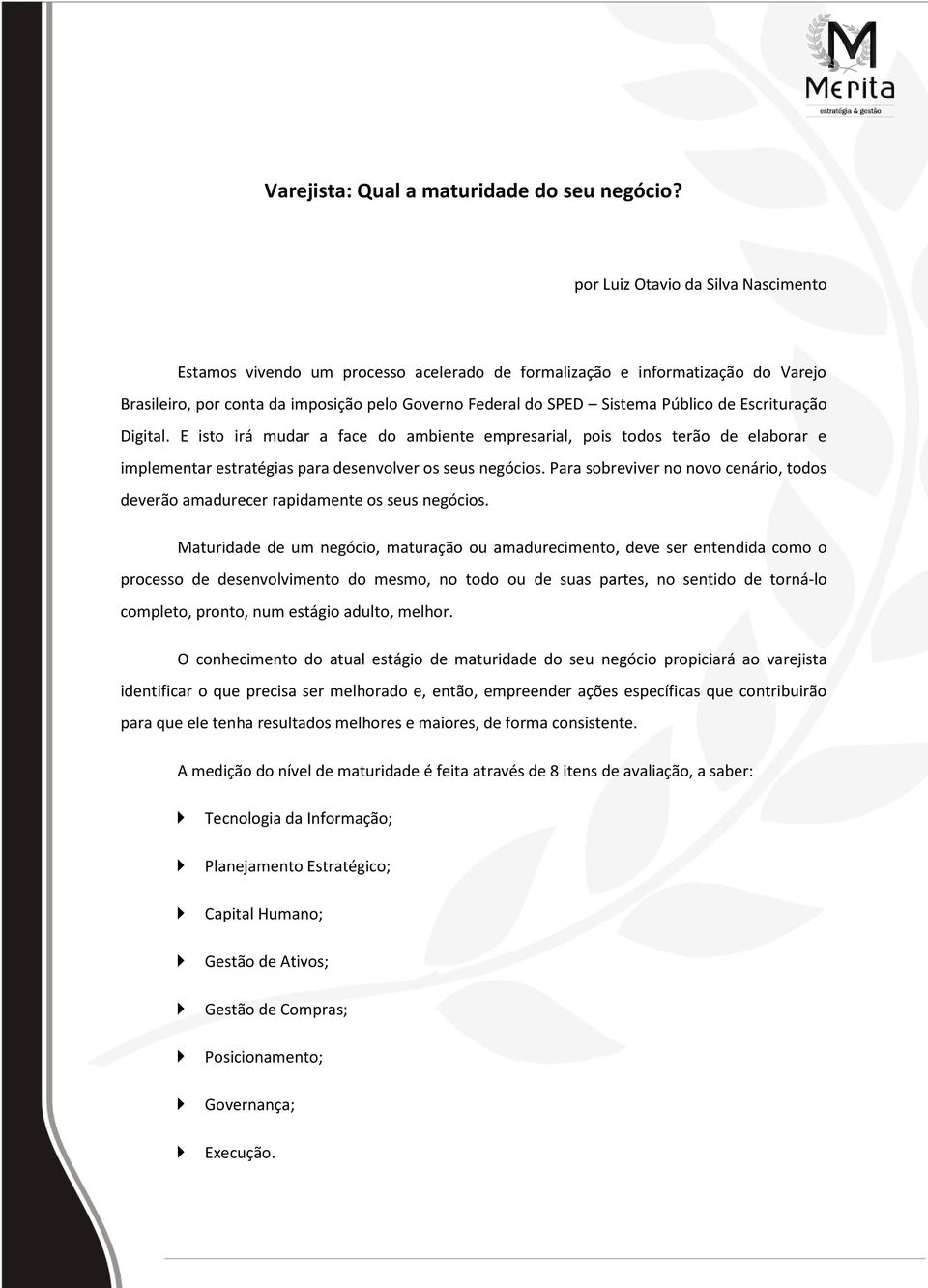 M
Merita
estratégia & gestão

Varejista: Qual a maturidade do seu negócio?

por Luiz Otavio da Silva Nascimento

Estamos vivendo um processo acelerado de formalização e informatização do Varejo Brasileiro, por conta da imposição pelo Governo Federal do SPED – Sistema Público de Escrituração Digital. E isto irá mudar a face do ambiente empresarial, pois todos terão de elaborar e implementar estratégias para desenvolver os seus negócios. Para sobreviver no novo cenário, todos deverão amadurecer rapidamente os seus negócios.

Maturidade de um negócio, maturação ou amadurecimento, deve ser entendida como o processo de desenvolvimento do mesmo, no todo ou de suas partes, no sentido de torná-lo completo, pronto, num estágio adulto, melhor.

O conhecimento do atual estágio de maturidade do seu negócio propiciará ao varejista identificar o que precisa ser melhorado e, então, empreender ações específicas que contribuirão para que ele tenha resultados melhores e maiores, de forma consistente.

A medição do nível de maturidade é feita através de 8 itens de avaliação, a saber:

Tecnologia da Informação;

Planejamento Estratégico;

Capital Humano;

Gestão de Ativos;

Gestão de Compras;

Posicionamento;

Governança;

Execução.